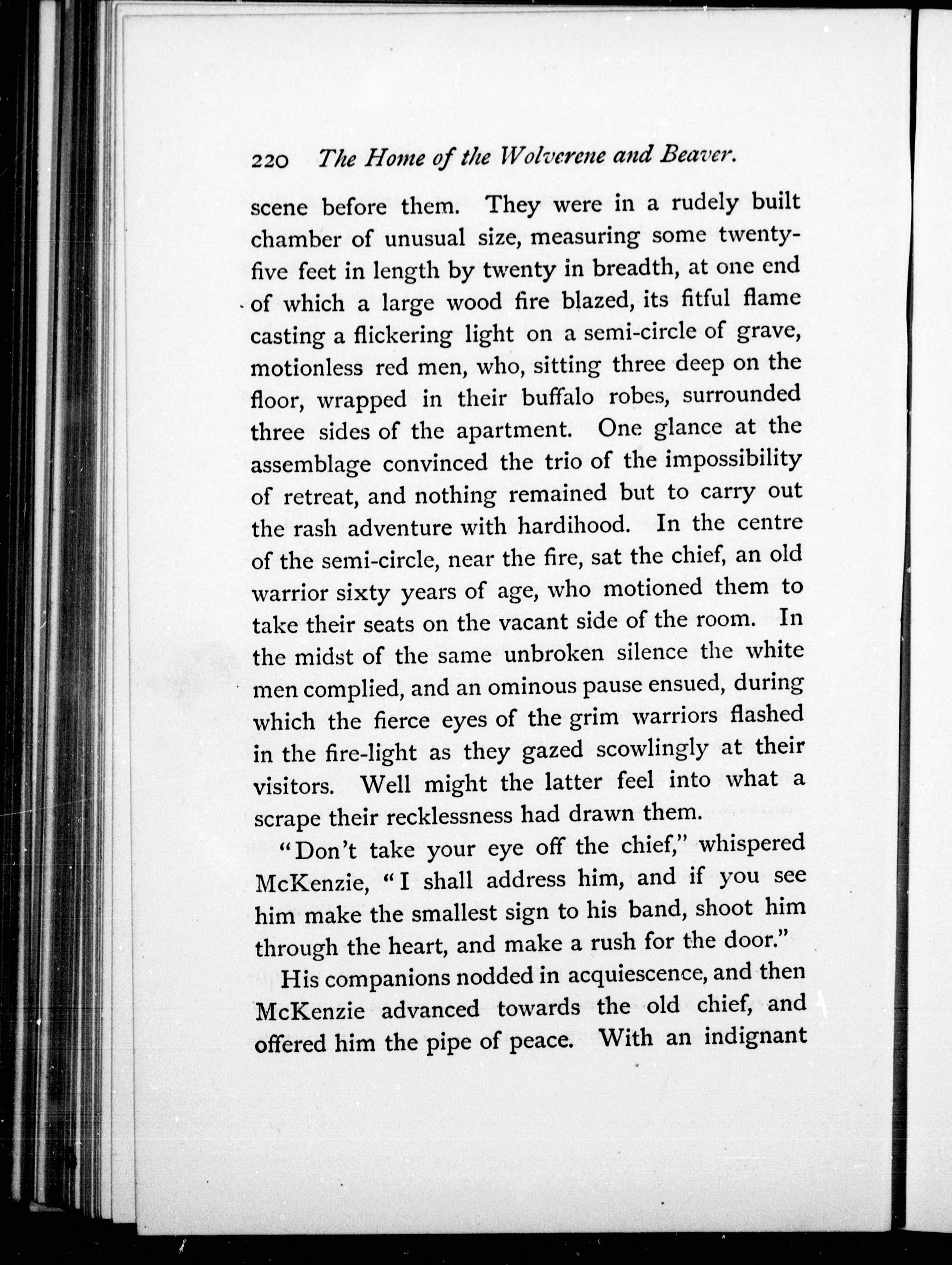 220 The Home of the Wolverene and Beaver.

scene before them. They were in a rudely built chamber of unusual size, measuring some twenty-five feet in length by twenty in breadth, at one end of which a large wood fire blazed, its fitful flame casting a flickering light on a semi-circle of grave, motionless red men, who, sitting three deep on the floor, wrapped in their buffalo robes, surrounded three sides of the apartment. One glance at the assemblage convinced the trio of the impossibility of retreat, and nothing remained but to carry out the rash adventure with hardihood. In the centre of the semi-circle, near the fire, sat the chief, an old warrior sixty years of age, who motioned them to take their seats on the vacant side of the room. In the midst of the same unbroken silence the white men complied, and an ominous pause ensued, during which the fierce eyes of the grim warriors flashed in the fire-light as they gazed scowlingly at their visitors. Well might the latter feel into what a scrape their recklessness had drawn them.

"Don't take your eye off the chief," whispered McKenzie, "I shall address him, and if you see him make the smallest sign to his band, shoot him through the heart, and make a rush for the door."

His companions nodded in acquiescence, and then McKenzie advanced towards the old chief, and offered him the pipe of peace. With an indignant